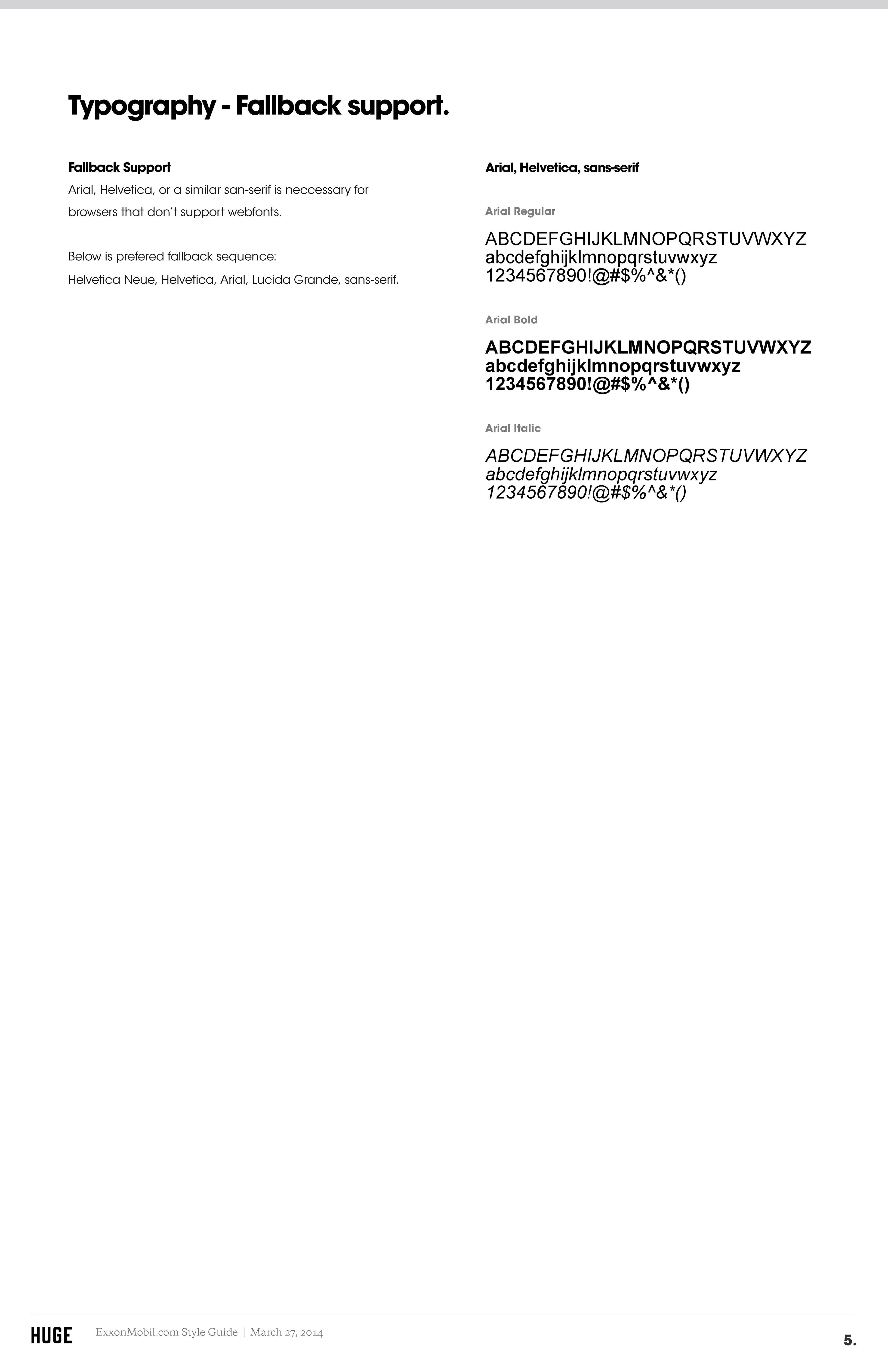 Typography - Fallback support.

Fallback Support

Arial, Helvetica, or a similar san-serif is neccessary for browsers that don't support webfonts.

Below is prefered fallback sequence:

Helvetica Neue, Helvetica, Arial, Lucida Grande, sans-serif.

Arial, Helvetica, sans-serif

Arial Regular

ABCDEFGHIJKLMNOPQRSTUVWXYZ
abcdefghijklmnopqrstuvwxyz
1234567890!@#$%^&*()

Arial Bold

ABCDEFGHIJKLMNOPQRSTUVWXYZ
abcdefghijklmnopqrstuvwxyz
1234567890!@#$%^&*()

Arial Italic

ABCDEFGHIJKLMNOPQRSTUVWXYZ
abcdefghijklmnopqrstuvwxyz
1234567890!@#$%^&*()

HUGE ExxonMobil.com Style Guide | March 27, 2014

5.